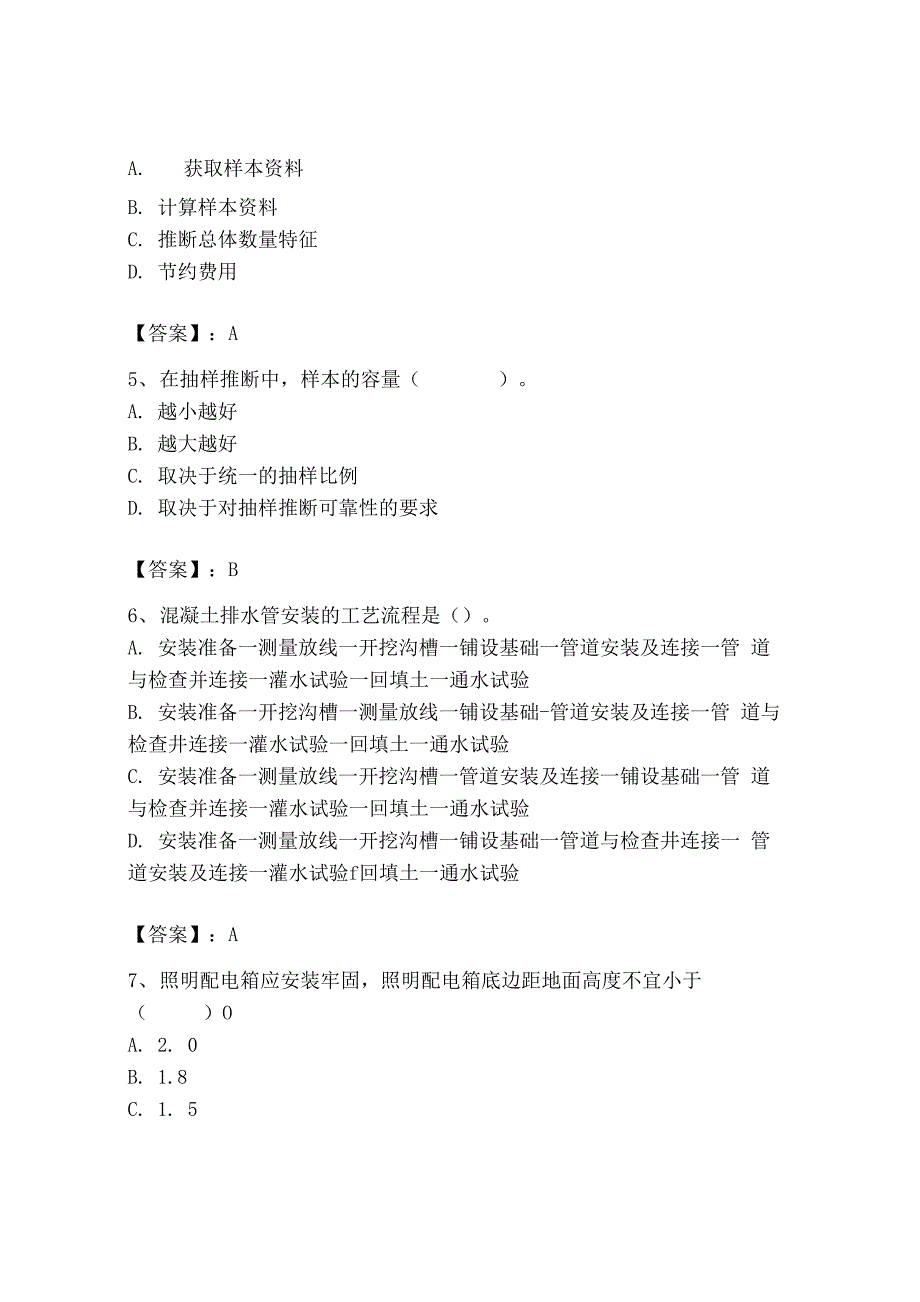 A. 获取样本资料
B. 计算样本资料
C. 推断总体数量特征
D. 节约费用

【答案】：A

5、在抽样推断中，样本的容量（ ）。
A. 越小越好
B. 越大越好
C. 取决于统一的抽样比例
D. 取决于对抽样推断可靠性的要求

【答案】：B

6、混凝土排水管安装的工艺流程是（）。
A. 安装准备一测量放线一开挖沟槽一铺设基础一管道安装及连接一管 道与检查并连接一灌水试验一回填土一通水试验
B. 安装准备一开挖沟槽一测量放线一铺设基础-管道安装及连接一管 道与检查井连接一灌水试验一回填土一通水试验
C. 安装准备一测量放线一开挖沟槽一管道安装及连接一铺设基础一管 道与检查并连接一灌水试验一回填土一通水试验
D. 安装准备一测量放线一开挖沟槽一铺设基础一管道与检查井连接一 管道安装及连接一灌水试验f回填土一通水试验

【答案】：A

7、照明配电箱应安装牢固，照明配电箱底边距地面高度不宜小于（ ）0
A. 2. 0
B. 1.8
C. 1. 5